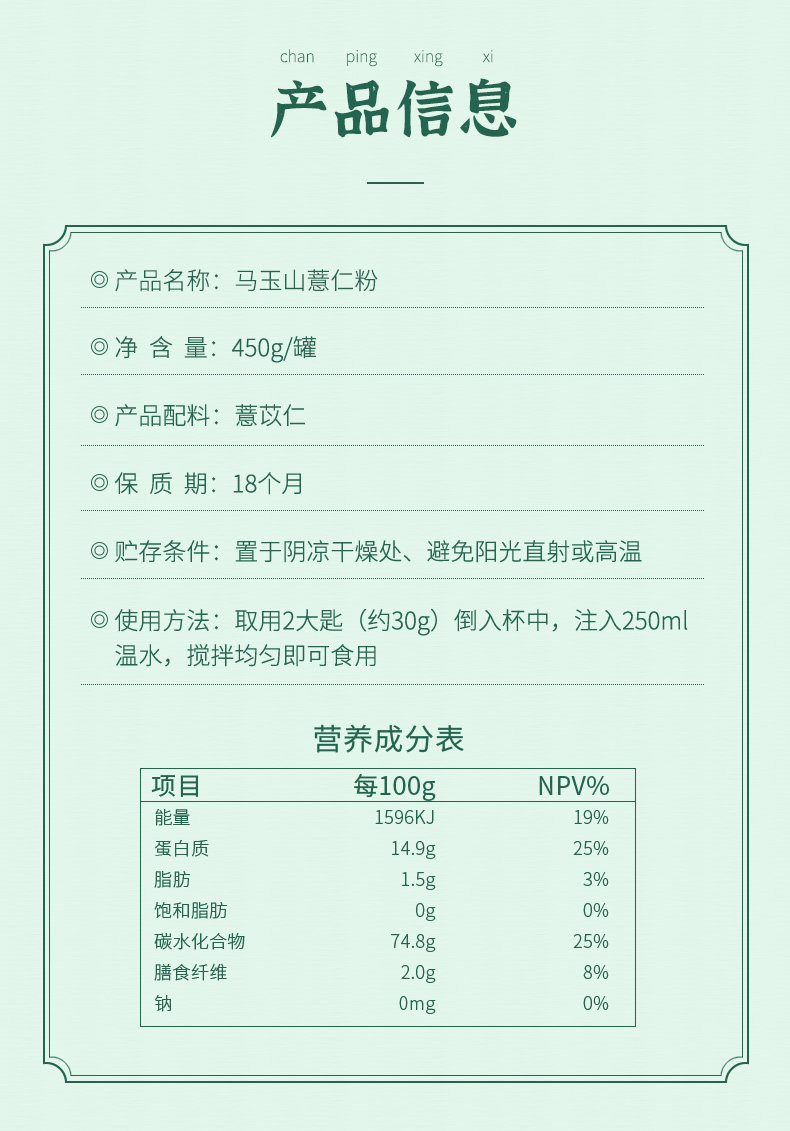 chan ping xing xi

产品信息

◎ 产品名称：马玉山薏仁粉

◎ 净 含 量：450g/罐

◎ 产品配料：薏苡仁

◎ 保 质 期：18个月

◎ 贮存条件：置于阴凉干燥处、避免阳光直射或高温

◎ 使用方法：取用2大匙（约30g）倒入杯中，注入250ml温水，搅拌均匀即可食用

营养成分表

| 项目 | 每100g | NPV% |
|---|---|---|
| 能量 | 1596KJ | 19% |
| 蛋白质 | 14.9g | 25% |
| 脂肪 | 1.5g | 3% |
| 饱和脂肪 | 0g | 0% |
| 碳水化合物 | 74.8g | 25% |
| 膳食纤维 | 2.0g | 8% |
| 钠 | 0mg | 0% |